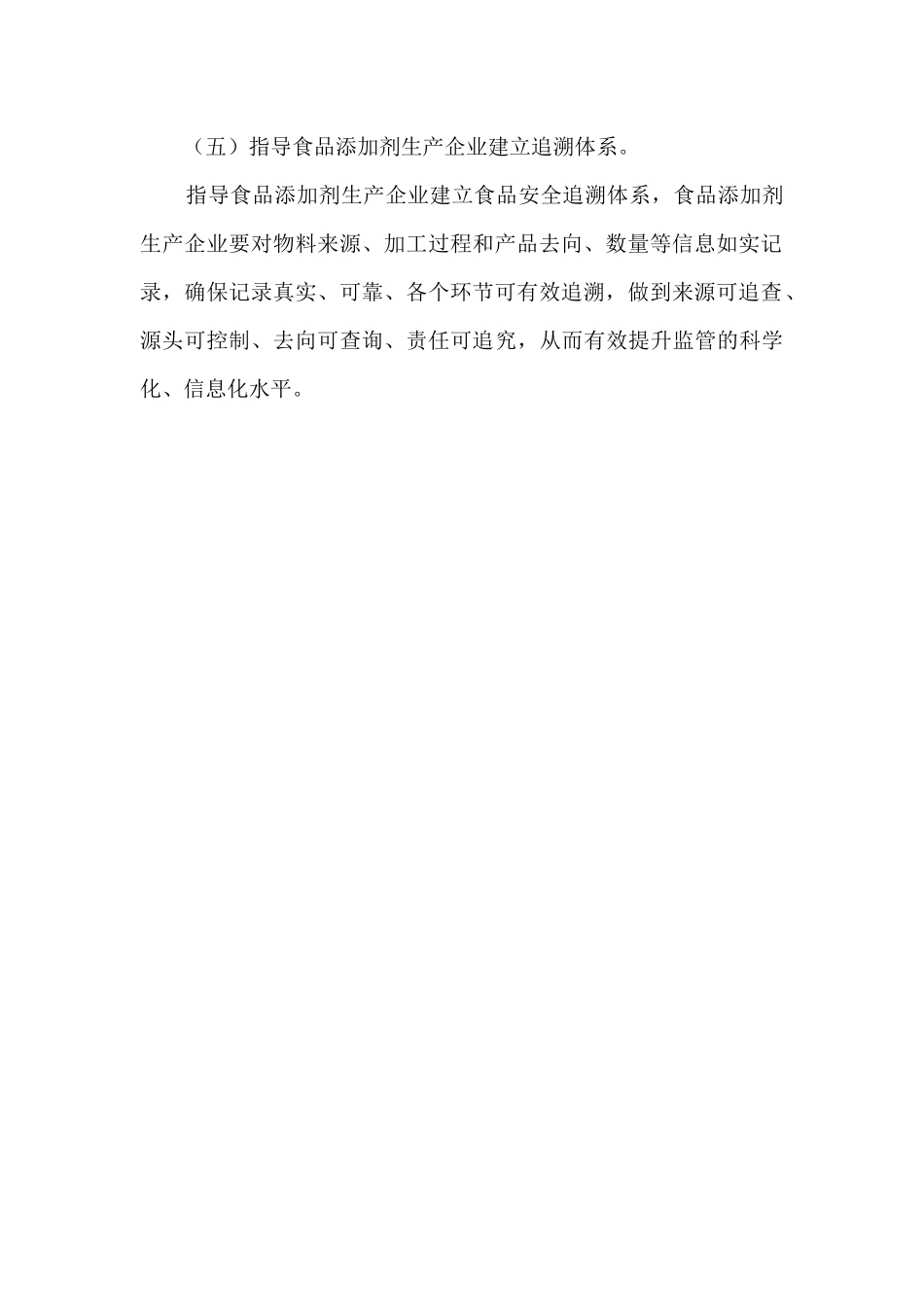 （五）指导食品添加剂生产企业建立追溯体系。

指导食品添加剂生产企业建立食品安全追溯体系，食品添加剂生产企业要对物料来源、加工过程和产品去向、数量等信息如实记录，确保记录真实、可靠、各个环节可有效追溯，做到来源可追查、源头可控制、去向可查询、责任可追究，从而有效提升监管的科学化、信息化水平。